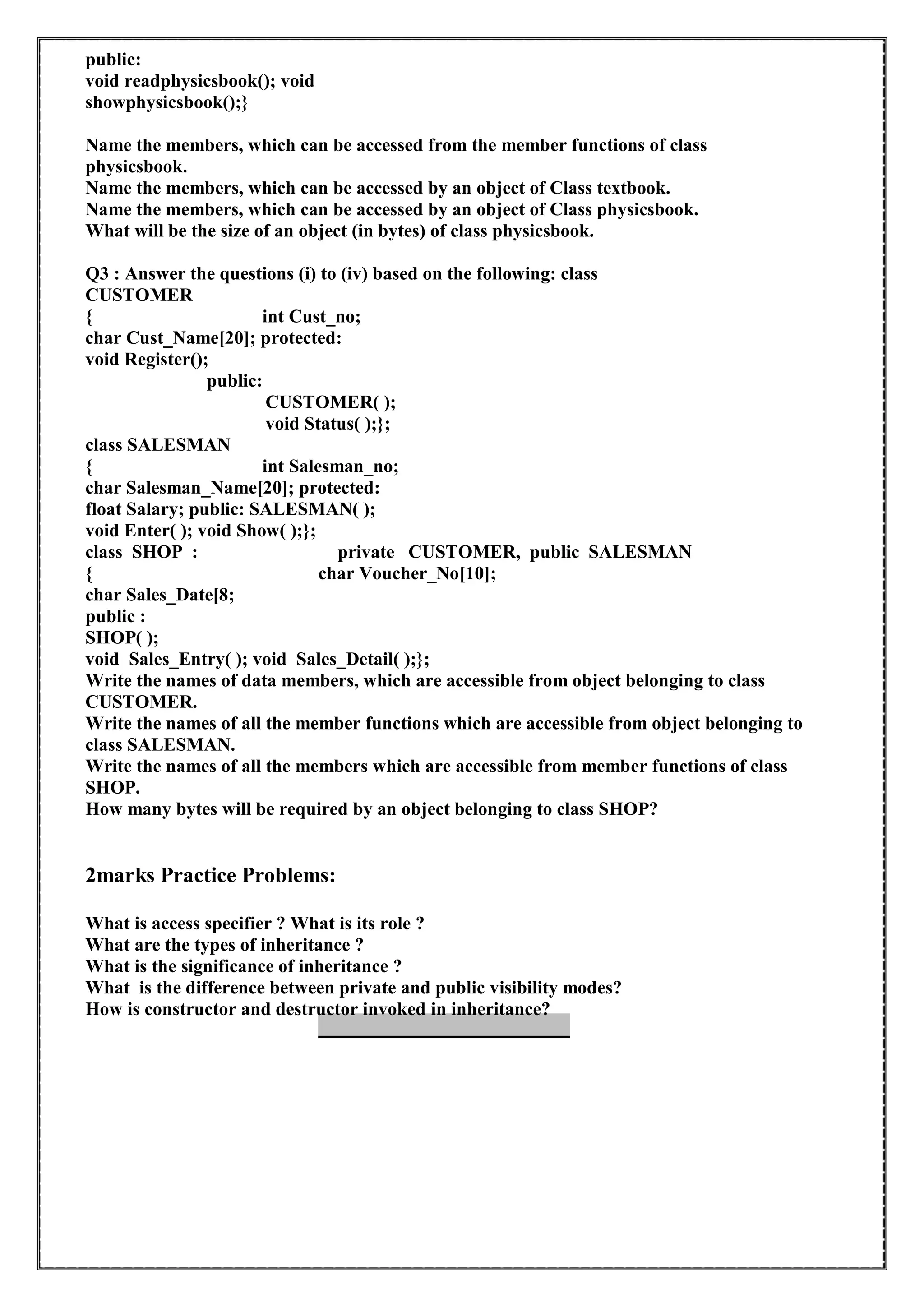 public:
void readphysicsbook(); void
showphysicsbook();}

Name the members, which can be accessed from the member functions of class physicsbook.
Name the members, which can be accessed by an object of Class textbook.
Name the members, which can be accessed by an object of Class physicsbook.
What will be the size of an object (in bytes) of class physicsbook.

Q3 : Answer the questions (i) to (iv) based on the following: class
CUSTOMER
{ int Cust_no;
char Cust_Name[20]; protected:
void Register();
public:
CUSTOMER( );
void Status( );};
class SALESMAN
{ int Salesman_no;
char Salesman_Name[20]; protected:
float Salary; public: SALESMAN( );
void Enter( ); void Show( );};
class SHOP : private CUSTOMER, public SALESMAN
{ char Voucher_No[10];
char Sales_Date[8;
public :
SHOP( );
void Sales_Entry( ); void Sales_Detail( );};
Write the names of data members, which are accessible from object belonging to class CUSTOMER.
Write the names of all the member functions which are accessible from object belonging to class SALESMAN.
Write the names of all the members which are accessible from member functions of class SHOP.
How many bytes will be required by an object belonging to class SHOP?

2marks Practice Problems:

What is access specifier ? What is its role ?
What are the types of inheritance ?
What is the significance of inheritance ?
What is the difference between private and public visibility modes?
How is constructor and destructor invoked in inheritance?